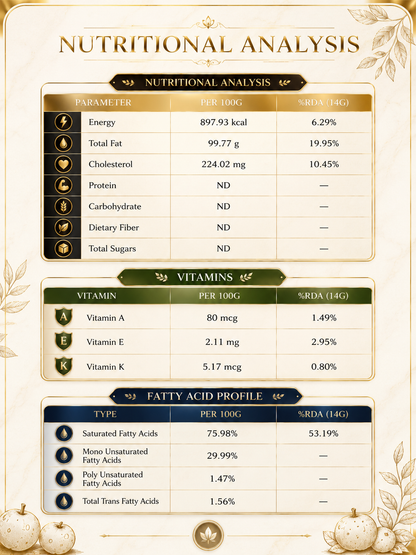 NUTRITIONAL ANALYSIS

NUTRITIONAL ANALYSIS

| PARAMETER | PER 100G | %RDA (14G) |
|---|---|---|
| Energy | 897.93 kcal | 6.29% |
| Total Fat | 99.77 g | 19.95% |
| Cholesterol | 224.02 mg | 10.45% |
| Protein | ND | — |
| Carbohydrate | ND | — |
| Dietary Fiber | ND | — |
| Total Sugars | ND | — |

VITAMINS

| VITAMIN | PER 100G | %RDA (14G) |
|---|---|---|
| A Vitamin A | 80 mcg | 1.49% |
| E Vitamin E | 2.11 mg | 2.95% |
| K Vitamin K | 5.17 mcg | 0.80% |

FATTY ACID PROFILE

| TYPE | PER 100G | %RDA (14G) |
|---|---|---|
| Saturated Fatty Acids | 75.98% | 53.19% |
| Mono Unsaturated Fatty Acids | 29.99% | — |
| Poly Unsaturated Fatty Acids | 1.47% | — |
| Total Trans Fatty Acids | 1.56% | — |